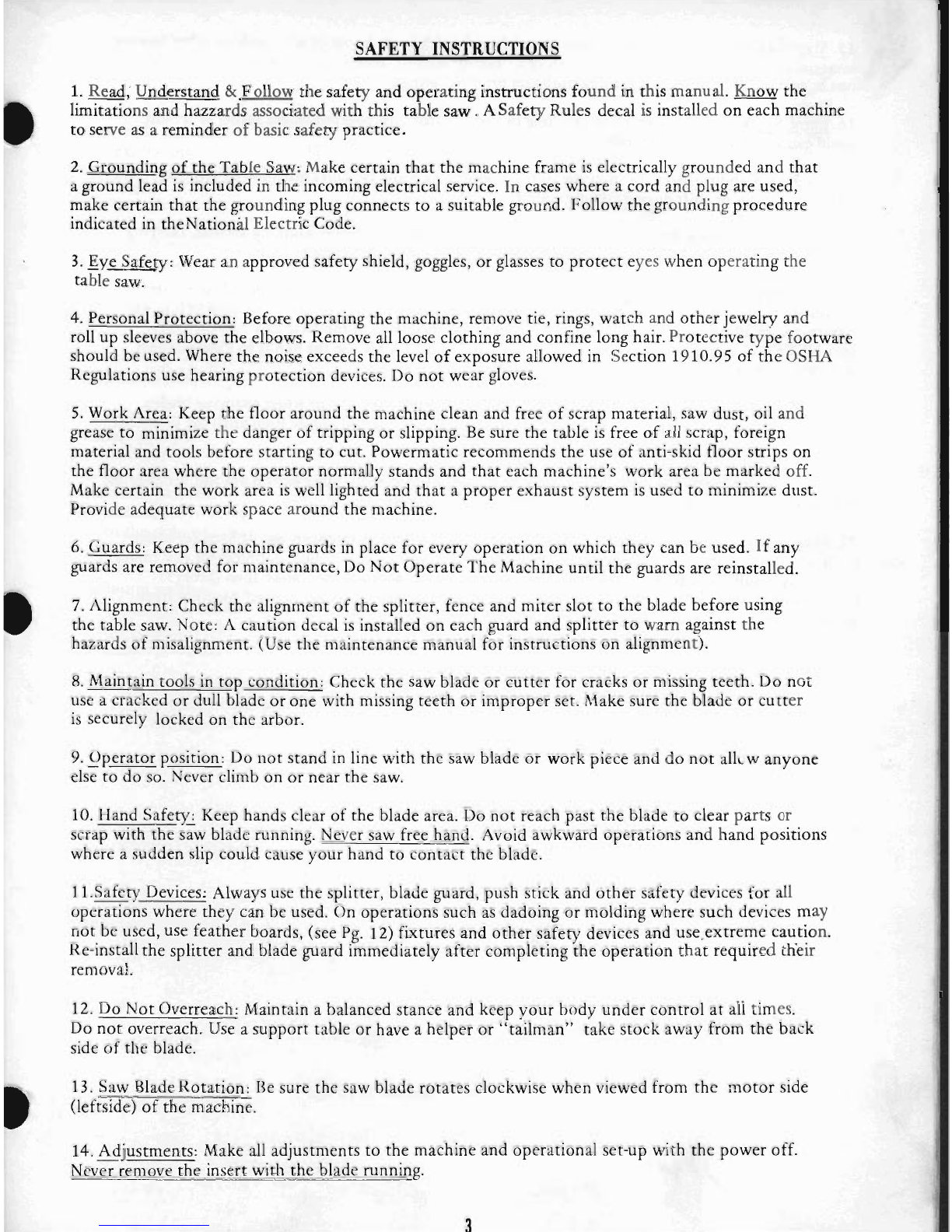 SAFETY INSTRUCTIONS

1. Read, Understand & Follow the safety and operating instructions found in this manual. Know the limitations and hazzards associated with this table saw. A Safety Rules decal is installed on each machine to serve as a reminder of basic safety practice.

2. Grounding of the Table Saw: Make certain that the machine frame is electrically grounded and that a ground lead is included in the incoming electrical service. In cases where a cord and plug are used, make certain that the grounding plug connects to a suitable ground. Follow the grounding procedure indicated in theNational Electric Code.

3. Eye Safety: Wear an approved safety shield, goggles, or glasses to protect eyes when operating the table saw.

4. Personal Protection: Before operating the machine, remove tie, rings, watch and other jewelry and roll up sleeves above the elbows. Remove all loose clothing and confine long hair. Protective type footware should be used. Where the noise exceeds the level of exposure allowed in Section 1910.95 of the OSHA Regulations use hearing protection devices. Do not wear gloves.

5. Work Area: Keep the floor around the machine clean and free of scrap material, saw dust, oil and grease to minimize the danger of tripping or slipping. Be sure the table is free of all scrap, foreign material and tools before starting to cut. Powermatic recommends the use of anti-skid floor strips on the floor area where the operator normally stands and that each machine's work area be marked off. Make certain the work area is well lighted and that a proper exhaust system is used to minimize dust. Provide adequate work space around the machine.

6. Guards: Keep the machine guards in place for every operation on which they can be used. If any guards are removed for maintenance, Do Not Operate The Machine until the guards are reinstalled.

7. Alignment: Check the alignment of the splitter, fence and miter slot to the blade before using the table saw. Note: A caution decal is installed on each guard and splitter to warn against the hazards of misalignment. (Use the maintenance manual for instructions on alignment).

8. Maintain tools in top condition: Check the saw blade or cutter for cracks or missing teeth. Do not use a cracked or dull blade or one with missing teeth or improper set. Make sure the blade or cutter is securely locked on the arbor.

9. Operator position: Do not stand in line with the saw blade or work piece and do not allow anyone else to do so. Never climb on or near the saw.

10. Hand Safety: Keep hands clear of the blade area. Do not reach past the blade to clear parts or scrap with the saw blade running. Never saw free hand. Avoid awkward operations and hand positions where a sudden slip could cause your hand to contact the blade.

11.Safety Devices: Always use the splitter, blade guard, push stick and other safety devices for all operations where they can be used. On operations such as dadoing or molding where such devices may not be used, use feather boards, (see Pg. 12) fixtures and other safety devices and use extreme caution. Re-install the splitter and blade guard immediately after completing the operation that required their removal.

12. Do Not Overreach: Maintain a balanced stance and keep your body under control at all times. Do not overreach. Use a support table or have a helper or "tailman" take stock away from the back side of the blade.

13. Saw Blade Rotation: Be sure the saw blade rotates clockwise when viewed from the motor side (leftside) of the machine.

14. Adjustments: Make all adjustments to the machine and operational set-up with the power off. Never remove the insert with the blade running.

3